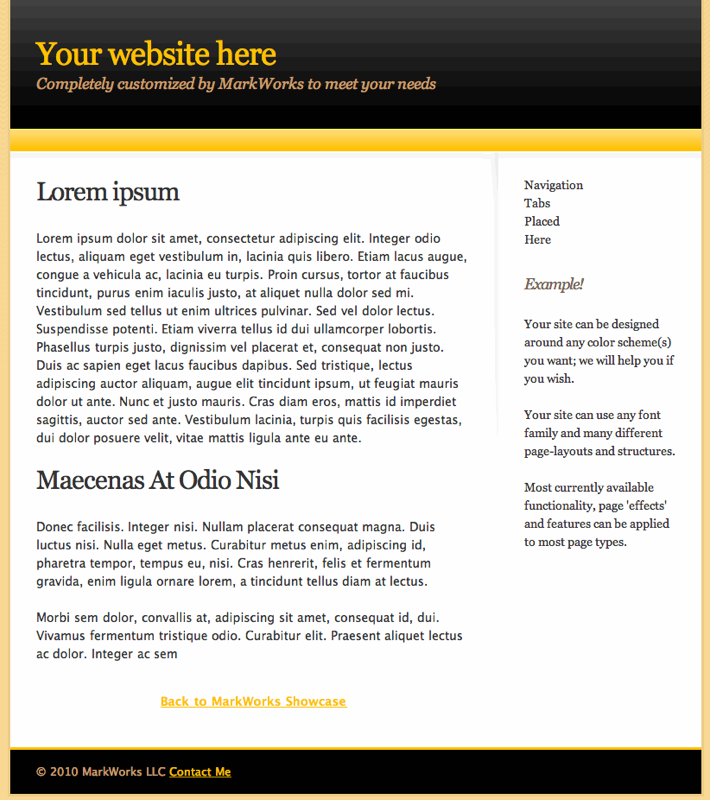 Your website here
Completely customized by MarkWorks to meet your needs

Lorem ipsum

Lorem ipsum dolor sit amet, consectetur adipiscing elit. Integer odio lectus, aliquam eget vestibulum in, lacinia quis libero. Etiam lacus augue, congue a vehicula ac, lacinia eu turpis. Proin cursus, tortor at faucibus tincidunt, purus enim iaculis justo, at aliquet nulla dolor sed mi. Vestibulum sed tellus ut enim ultrices pulvinar. Sed vel dolor lectus. Suspendisse potenti. Etiam viverra tellus id dui ullamcorper lobortis. Phasellus turpis justo, dignissim vel placerat et, consequat non justo. Duis ac sapien eget lacus faucibus dapibus. Sed tristique, lectus adipiscing auctor aliquam, augue elit tincidunt ipsum, ut feugiat mauris dolor ut ante. Nunc et justo mauris. Cras diam eros, mattis id imperdiet sagittis, auctor sed ante. Vestibulum lacinia, turpis quis facilisis egestas, dui dolor posuere velit, vitae mattis ligula ante eu ante.

Maecenas At Odio Nisi

Donec facilisis. Integer nisi. Nullam placerat consequat magna. Duis luctus nisi. Nulla eget metus. Curabitur metus enim, adipiscing id, pharetra tempor, tempus eu, nisi. Cras henrerit, felis et fermentum gravida, enim ligula ornare lorem, a tincidunt tellus diam at lectus.

Morbi sem dolor, convallis at, adipiscing sit amet, consequat id, dui. Vivamus fermentum tristique odio. Curabitur elit. Praesent aliquet lectus ac dolor. Integer ac sem

Back to MarkWorks Showcase

Navigation
Tabs
Placed
Here

Example!

Your site can be designed around any color scheme(s) you want; we will help you if you wish.

Your site can use any font family and many different page-layouts and structures.

Most currently available functionality, page 'effects' and features can be applied to most page types.

© 2010 MarkWorks LLC Contact Me